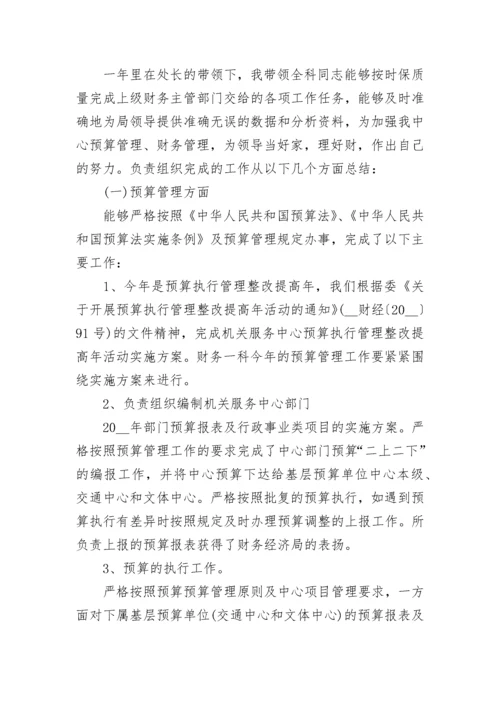 一年里在处长的带领下，我带领全科同志能够按时保质量完成上级财务主管部门交给的各项工作任务，能够及时准确地为局领导提供准确无误的数据和分析资料，为加强我中心预算管理、财务管理，为领导当好家，理好财，作出自己的努力。负责组织完成的工作从以下几个方面总结：

(一)预算管理方面

能够严格按照《中华人民共和国预算法》、《中华人民共和国预算法实施条例》及预算管理规定办事，完成了以下主要工作：

1、今年是预算执行管理整改提高年，我们根据委《关于开展预算执行管理整改提高年活动的通知》(__财经〔20__〕91号)的文件精神，完成机关服务中心预算执行管理整改提高年活动实施方案。财务一科今年的预算管理工作要紧紧围绕实施方案来进行。

2、负责组织编制机关服务中心部门

20__年部门预算报表及行政事业类项目的实施方案。严格按照预算管理工作的要求完成了中心部门预算“二上二下”的编报工作，并将中心预算下达给基层预算单位中心本级、交通中心和文体中心。严格按照批复的预算执行，如遇到预算执行有差异时按照规定及时办理预算调整的上报工作。所负责上报的预算报表获得了财务经济局的表扬。

3、预算的执行工作。

严格按照预算预算管理原则及中心项目管理要求，一方面对下属基层预算单位(交通中心和文体中心)的预算报表及